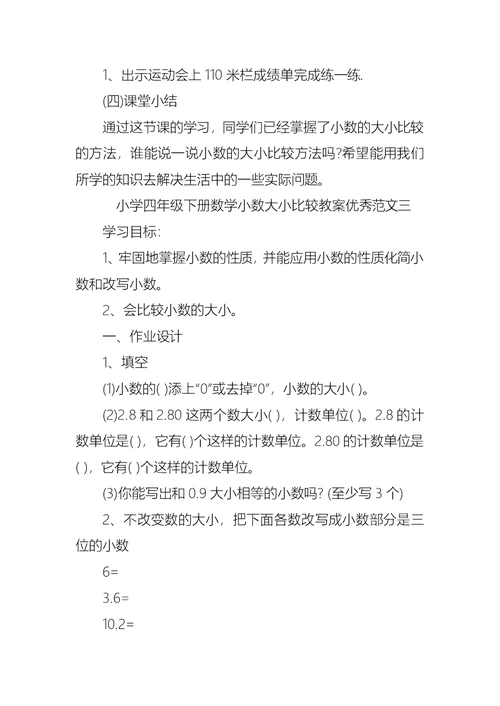 1、出示运动会上 110 米栏成绩单完成练一练.

(四)课堂小结

通过这节课的学习，同学们已经掌握了小数的大小比较的方法，谁能说一说小数的大小比较方法吗?希望能用我们所学的知识去解决生活中的一些实际问题。

小学四年级下册数学小数大小比较教案优秀范文三

学习目标:

1、牢固地掌握小数的性质，并能应用小数的性质化简小数和改写小数。

2、会比较小数的大小。

一、作业设计

1、填空

(1)小数的( )添上“0”或去掉“0”，小数的大小( )。

(2)2.8 和 2.80 这两个数大小( )，计数单位( )。2.8 的计数单位是( )，它有( )个这样的计数单位。2.80 的计数单位是( )，它有( )个这样的计数单位。

(3)你能写出和 0.9 大小相等的小数吗? (至少写 3 个)

2、不改变数的大小，把下面各数改写成小数部分是三位的小数

6=

3.6=

10.2=